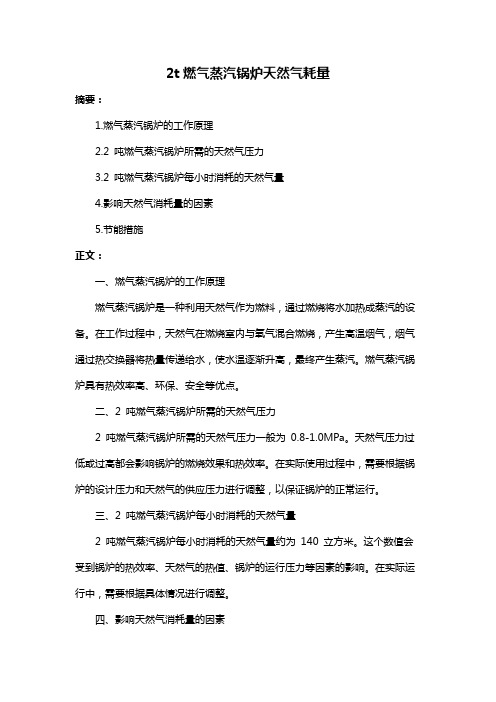 2t 燃气蒸汽锅炉天然气耗量

摘要：

1.燃气蒸汽锅炉的工作原理

2.2 吨燃气蒸汽锅炉所需的天然气压力

3.2 吨燃气蒸汽锅炉每小时消耗的天然气量

4.影响天然气消耗量的因素

5.节能措施

正文：

一、燃气蒸汽锅炉的工作原理

燃气蒸汽锅炉是一种利用天然气作为燃料，通过燃烧将水加热成蒸汽的设备。在工作过程中，天然气在燃烧室内与氧气混合燃烧，产生高温烟气，烟气通过热交换器将热量传递给水，使水温逐渐升高，最终产生蒸汽。燃气蒸汽锅炉具有热效率高、环保、安全等优点。

二、2 吨燃气蒸汽锅炉所需的天然气压力

2 吨燃气蒸汽锅炉所需的天然气压力一般为 0.8-1.0MPa。天然气压力过低或过高都会影响锅炉的燃烧效果和热效率。在实际使用过程中，需要根据锅炉的设计压力和天然气的供应压力进行调整，以保证锅炉的正常运行。

三、2 吨燃气蒸汽锅炉每小时消耗的天然气量

2 吨燃气蒸汽锅炉每小时消耗的天然气量约为 140 立方米。这个数值会受到锅炉的热效率、天然气的热值、锅炉的运行压力等因素的影响。在实际运行中，需要根据具体情况进行调整。

四、影响天然气消耗量的因素